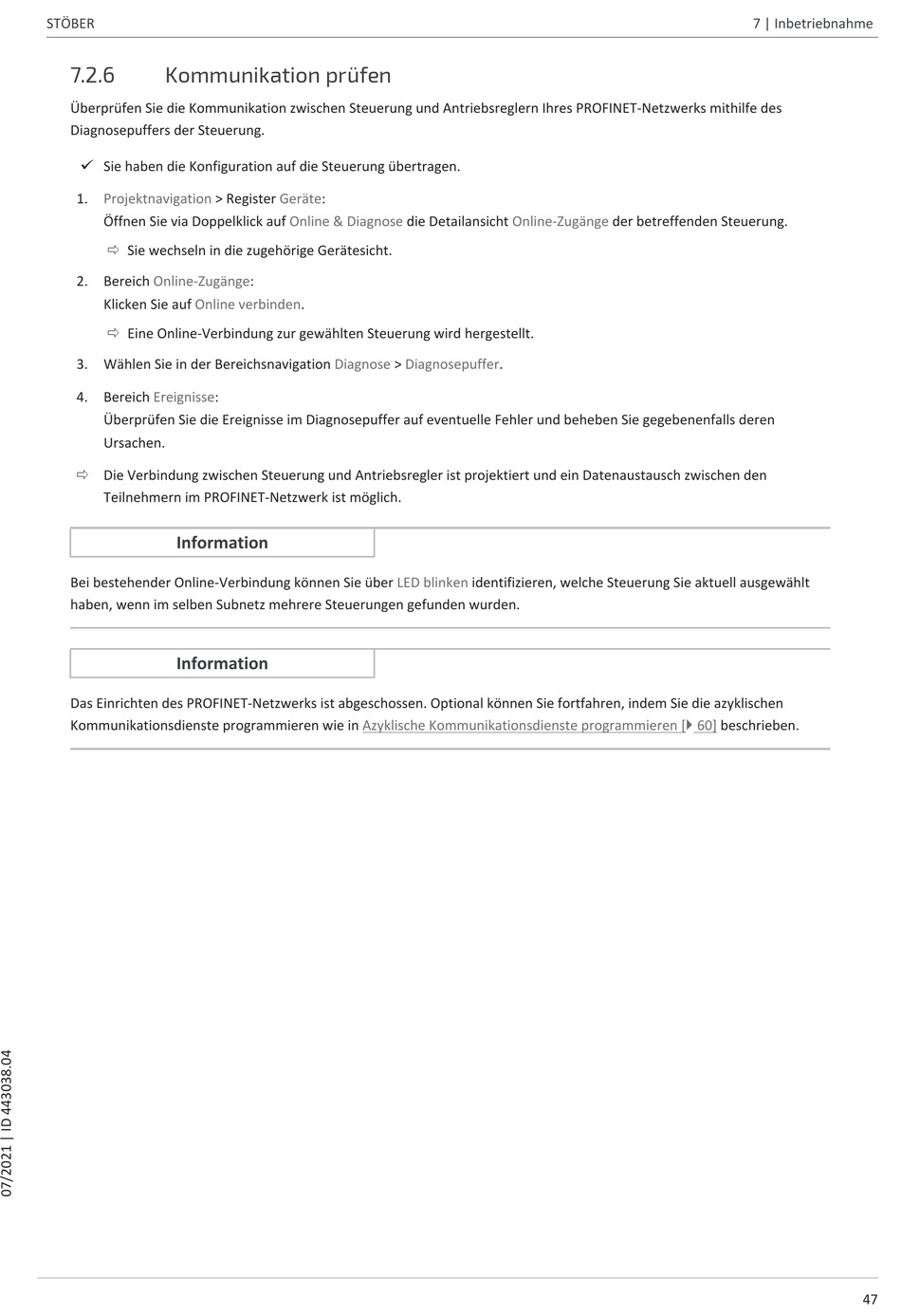 STÖBER

7 | Inbetriebnahme

7.2.6 Kommunikation prüfen

Überprüfen Sie die Kommunikation zwischen Steuerung und Antriebsreglern Ihres PROFINET-Netzwerks mithilfe des Diagnosepuffers der Steuerung.

✓ Sie haben die Konfiguration auf die Steuerung übertragen.

1. Projektnavigation > Register Geräte:
Öffnen Sie via Doppelklick auf Online & Diagnose die Detailansicht Online-Zugänge der betreffenden Steuerung.

⇨ Sie wechseln in die zugehörige Gerätesicht.

2. Bereich Online-Zugänge:
Klicken Sie auf Online verbinden.

⇨ Eine Online-Verbindung zur gewählten Steuerung wird hergestellt.

3. Wählen Sie in der Bereichsnavigation Diagnose > Diagnosepuffer.

4. Bereich Ereignisse:
Überprüfen Sie die Ereignisse im Diagnosepuffer auf eventuelle Fehler und beheben Sie gegebenenfalls deren Ursachen.

⇨ Die Verbindung zwischen Steuerung und Antriebsregler ist projektiert und ein Datenaustausch zwischen den Teilnehmern im PROFINET-Netzwerk ist möglich.

Information

Bei bestehender Online-Verbindung können Sie über LED blinken identifizieren, welche Steuerung Sie aktuell ausgewählt haben, wenn im selben Subnetz mehrere Steuerungen gefunden wurden.

Information

Das Einrichten des PROFINET-Netzwerks ist abgeschossen. Optional können Sie fortfahren, indem Sie die azyklischen Kommunikationsdienste programmieren wie in Azyklische Kommunikationsdienste programmieren [▶ 60] beschrieben.

07/2021 | ID 443038.04

47